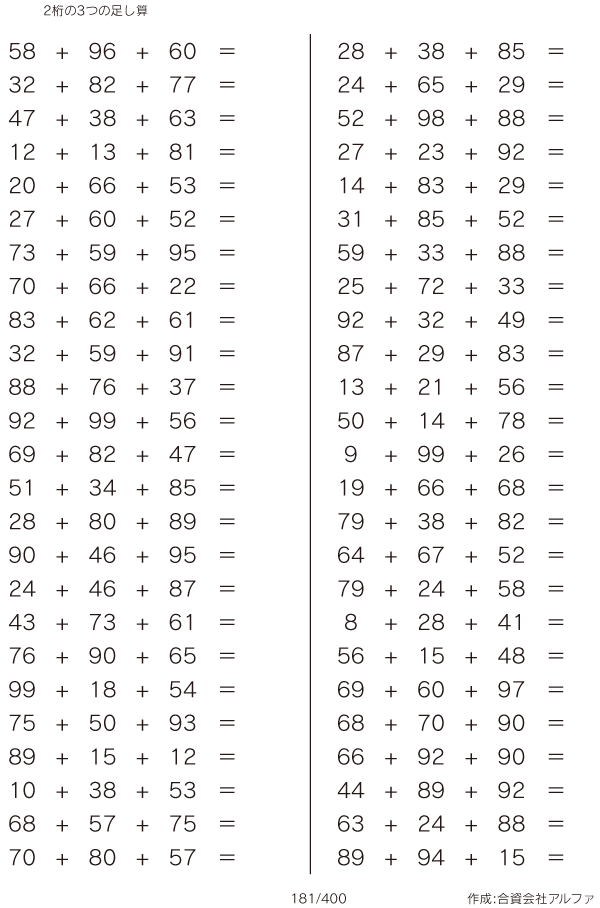 2桁の3つの足し算

$58 + 96 + 60 =$
$32 + 82 + 77 =$
$47 + 38 + 63 =$
$12 + 13 + 81 =$
$20 + 66 + 53 =$
$27 + 60 + 52 =$
$73 + 59 + 95 =$
$70 + 66 + 22 =$
$83 + 62 + 61 =$
$32 + 59 + 91 =$
$88 + 76 + 37 =$
$92 + 99 + 56 =$
$69 + 82 + 47 =$
$51 + 34 + 85 =$
$28 + 80 + 89 =$
$90 + 46 + 95 =$
$24 + 46 + 87 =$
$43 + 73 + 61 =$
$76 + 90 + 65 =$
$99 + 18 + 54 =$
$75 + 50 + 93 =$
$89 + 15 + 12 =$
$10 + 38 + 53 =$
$68 + 57 + 75 =$
$70 + 80 + 57 =$

$28 + 38 + 85 =$
$24 + 65 + 29 =$
$52 + 98 + 88 =$
$27 + 23 + 92 =$
$14 + 83 + 29 =$
$31 + 85 + 52 =$
$59 + 33 + 88 =$
$25 + 72 + 33 =$
$92 + 32 + 49 =$
$87 + 29 + 83 =$
$13 + 21 + 56 =$
$50 + 14 + 78 =$
$9 + 99 + 26 =$
$19 + 66 + 68 =$
$79 + 38 + 82 =$
$64 + 67 + 52 =$
$79 + 24 + 58 =$
$8 + 28 + 41 =$
$56 + 15 + 48 =$
$69 + 60 + 97 =$
$68 + 70 + 90 =$
$66 + 92 + 90 =$
$44 + 89 + 92 =$
$63 + 24 + 88 =$
$89 + 94 + 15 =$

181/400

作成:合資会社アルファ